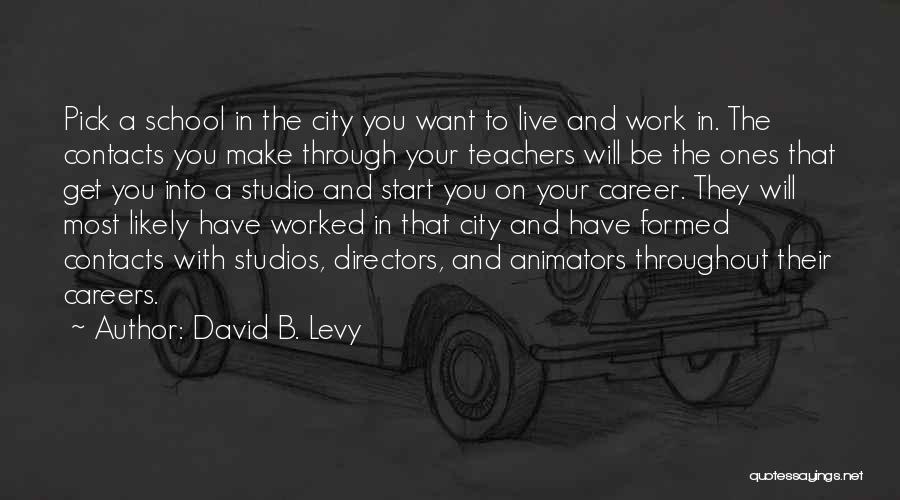 Pick a school in the city you want to live and work in. The contacts you make through your teachers will be the ones that get you into a studio and start you on your career. They will most likely have worked in that city and have formed contacts with studios, directors, and animators throughout their careers.

~ Author: David B. Levy

quotessayings.net